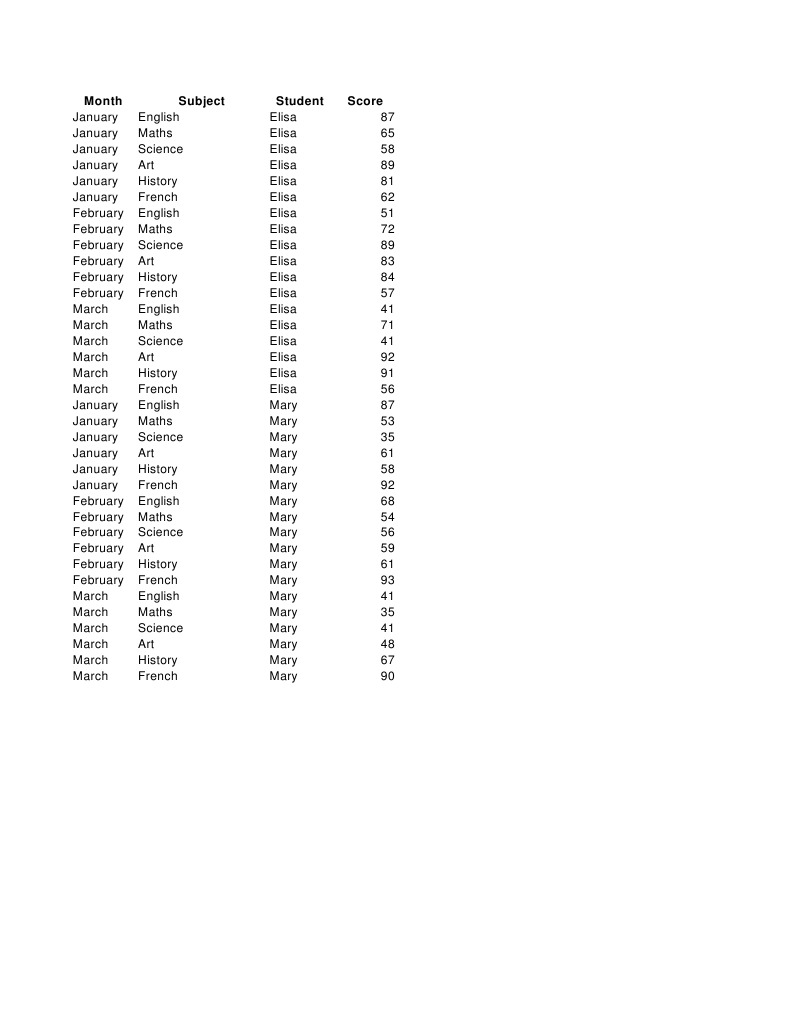 | Month | Subject | Student | Score |
|---|---|---|---|
| January | English | Elisa | 87 |
| January | Maths | Elisa | 65 |
| January | Science | Elisa | 58 |
| January | Art | Elisa | 89 |
| January | History | Elisa | 81 |
| January | French | Elisa | 62 |
| February | English | Elisa | 51 |
| February | Maths | Elisa | 72 |
| February | Science | Elisa | 89 |
| February | Art | Elisa | 83 |
| February | History | Elisa | 84 |
| February | French | Elisa | 57 |
| March | English | Elisa | 41 |
| March | Maths | Elisa | 71 |
| March | Science | Elisa | 41 |
| March | Art | Elisa | 92 |
| March | History | Elisa | 91 |
| March | French | Elisa | 56 |
| January | English | Mary | 87 |
| January | Maths | Mary | 53 |
| January | Science | Mary | 35 |
| January | Art | Mary | 61 |
| January | History | Mary | 58 |
| January | French | Mary | 92 |
| February | English | Mary | 68 |
| February | Maths | Mary | 54 |
| February | Science | Mary | 56 |
| February | Art | Mary | 59 |
| February | History | Mary | 61 |
| February | French | Mary | 93 |
| March | English | Mary | 41 |
| March | Maths | Mary | 35 |
| March | Science | Mary | 41 |
| March | Art | Mary | 48 |
| March | History | Mary | 67 |
| March | French | Mary | 90 |